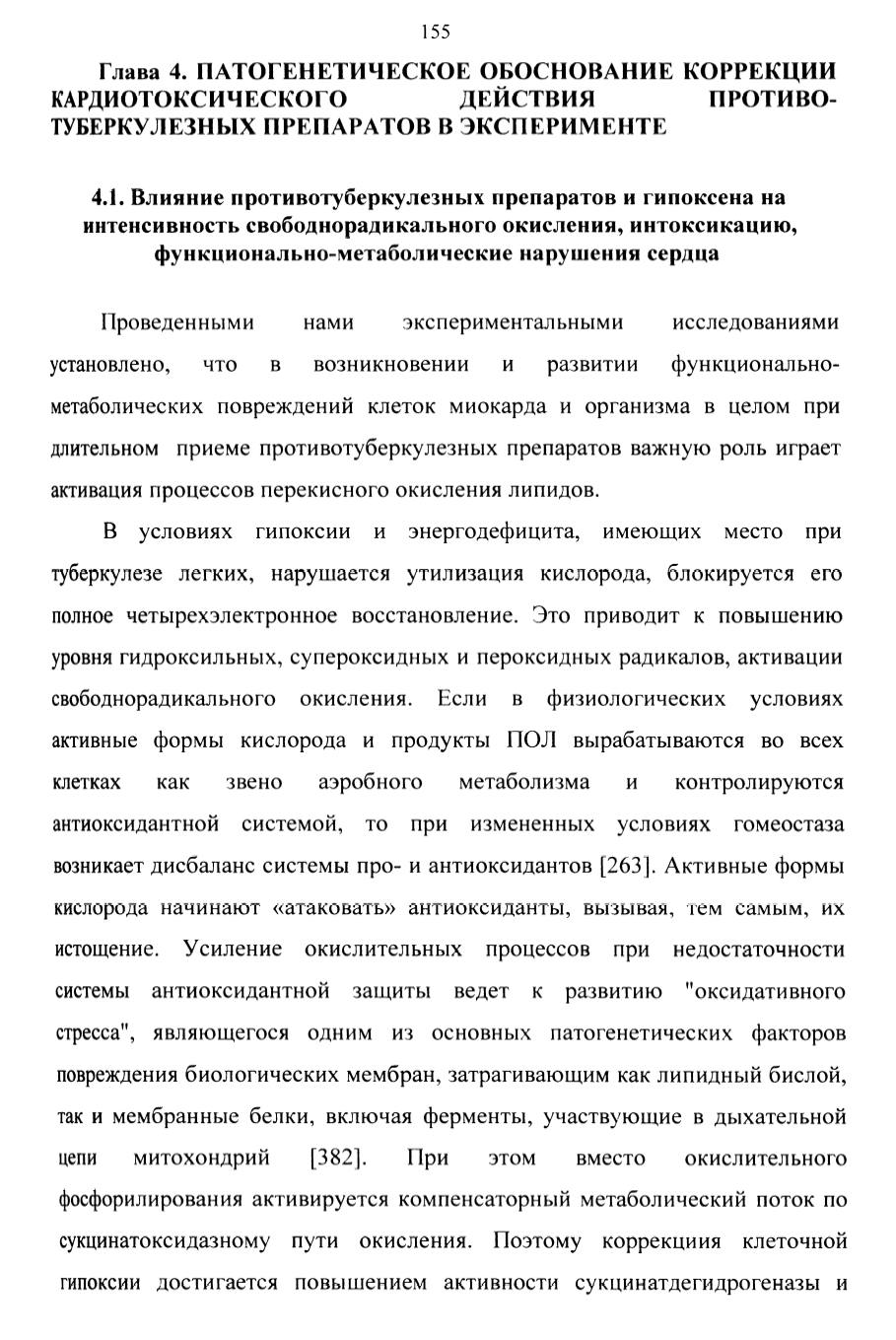 155

Глава 4. ПАТОГЕНЕТИЧЕСКОЕ ОБОСНОВАНИЕ КОРРЕКЦИИ КАРДИОТОКСИЧЕСКОГО ДЕЙСТВИЯ ПРОТИВОТУБЕРКУЛЕЗНЫХ ПРЕПАРАТОВ В ЭКСПЕРИМЕНТЕ

4.1. Влияние противотуберкулезных препаратов и гипоксена на интенсивность свободнорадикального окисления, интоксикацию, функционально-метаболические нарушения сердца

Проведенными нами экспериментальными исследованиями установлено, что в возникновении и развитии функционально-метаболических повреждений клеток миокарда и организма в целом при длительном приеме противотуберкулезных препаратов важную роль играет активация процессов перекисного окисления липидов.

В условиях гипоксии и энергодефицита, имеющих место при туберкулезе легких, нарушается утилизация кислорода, блокируется его полное четырехэлектронное восстановление. Это приводит к повышению уровня гидроксильных, супероксидных и пероксидных радикалов, активации свободнорадикального окисления. Если в физиологических условиях активные формы кислорода и продукты ПОЛ вырабатываются во всех клетках как звено аэробного метаболизма и контролируются антиоксидантной системой, то при измененных условиях гомеостаза возникает дисбаланс системы про- и антиоксидантов [263]. Активные формы кислорода начинают «атаковать» антиоксиданты, вызывая, тем самым, их истощение. Усиление окислительных процессов при недостаточности системы антиоксидантной защиты ведет к развитию "оксидативного стресса", являющегося одним из основных патогенетических факторов повреждения биологических мембран, затрагивающим как липидный бислой, так и мембранные белки, включая ферменты, участвующие в дыхательной цепи митохондрий [382]. При этом вместо окислительного фосфорилирования активируется компенсаторный метаболический поток по сукцинатоксидазному пути окисления. Поэтому коррекциия клеточной гипоксии достигается повышением активности сукцинатдегидрогеназы и